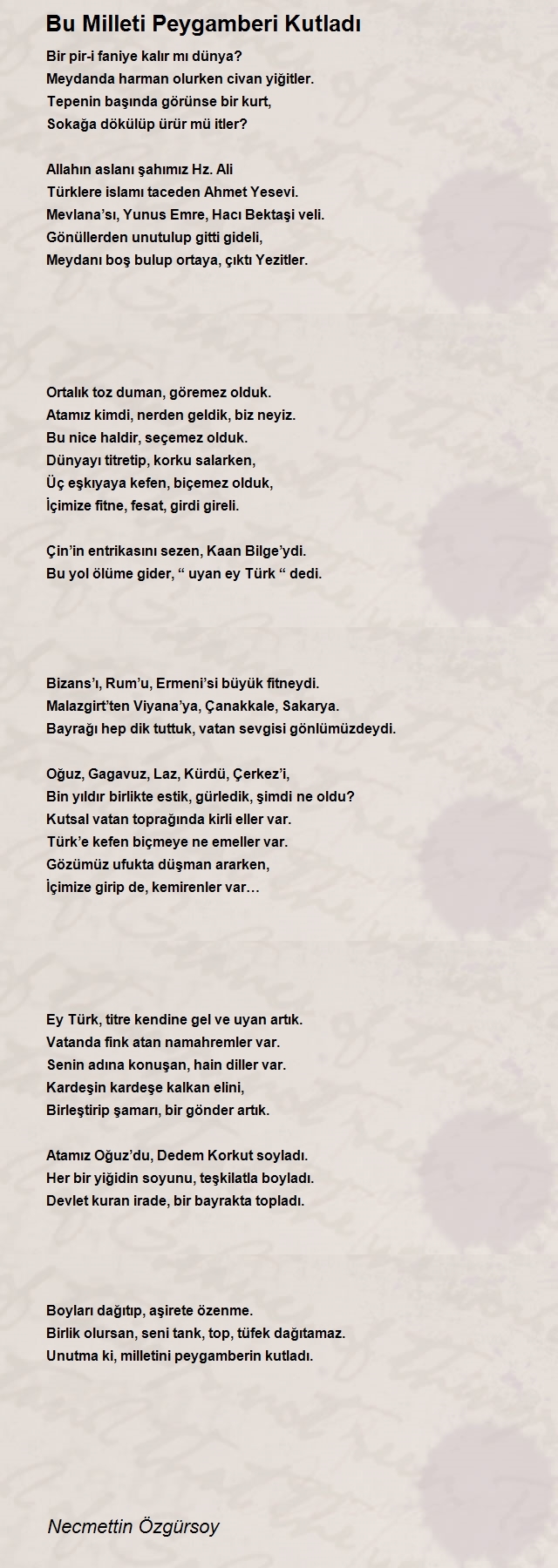 Bu Milleti Peygamberi Kutladı

Bir pir-i faniye kalır mı dünya?
Meydanda harman olurken civan yiğitler.
Tepenin başında görünse bir kurt,
Sokağa dökülüp ürür mü itler?

Allahın aslanı şahımız Hz. Ali
Türklere islamı taceden Ahmet Yesevi.
Mevlana'sı, Yunus Emre, Hacı Bektaşi veli.
Gönüllerden unutulup gitti gideli,
Meydanı boş bulup ortaya, çıktı Yezitler.

Ortalık toz duman, göremez olduk.
Atamız kimdi, nerden geldik, biz neyiz.
Bu nice haldir, seçemez olduk.
Dünyayı titretip, korku salarken,
Üç eşkıyaya kefen, biçemez olduk,
İçimize fitne, fesat, girdi gireli.

Çin'in entrikasını sezen, Kaan Bilge'ydi.
Bu yol ölüme gider, " uyan ey Türk " dedi.

Bizans'ı, Rum'u, Ermeni'si büyük fitneydi.
Malazgirt'ten Viyana'ya, Çanakkale, Sakarya.
Bayrağı hep dik tuttuk, vatan sevgisi gönlümüzdeydi.

Oğuz, Gagavuz, Laz, Kürdü, Çerkez'i,
Bin yıldır birlikte estik, gürledik, şimdi ne oldu?
Kutsal vatan toprağında kirli eller var.
Türk'e kefen biçmeye ne emeller var.
Gözümüz ufukta düşman ararken,
İçimize girip de, kemirenler var…

Ey Türk, titre kendine gel ve uyan artık.
Vatanda fink atan namahremler var.
Senin adına konuşan, hain diller var.
Kardeşin kardeşe kalkan elini,
Birleştirip şamarı, bir gönder artık.

Atamız Oğuz'du, Dedem Korkut soyladı.
Her bir yiğidin soyunu, teşkilatla boyladı.
Devlet kuran irade, bir bayrakta topladı.

Boyları dağıtıp, aşirete özenme.
Birlik olursan, seni tank, top, tüfek dağıtamaz.
Unutma ki, milletini peygamberin kutladı.

Necmettin Özgürsoy